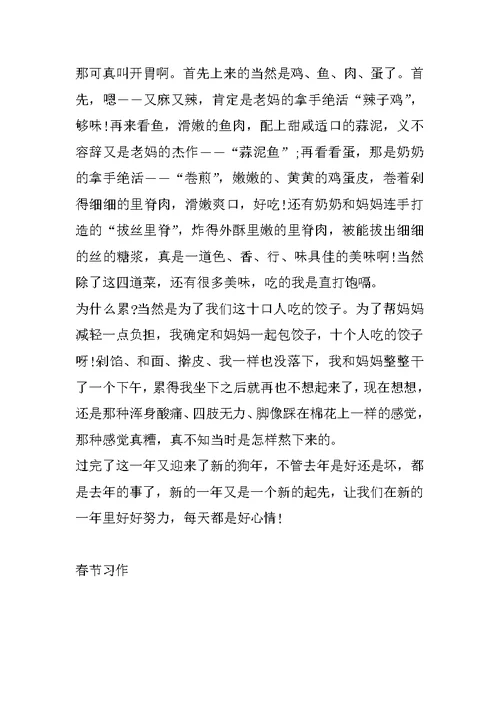 那可真叫开胃啊。首先上来的当然是鸡、鱼、肉、蛋了。首先，嗯——又麻又辣，肯定是老妈的拿手绝活“辣子鸡”，够味!再来看鱼，滑嫩的鱼肉，配上甜咸适口的蒜泥，义不容辞又是老妈的杰作——“蒜泥鱼”;再看看蛋，那是奶奶的拿手绝活——“卷煎”，嫩嫩的、黄黄的鸡蛋皮，卷着剁得细细的里脊肉，滑嫩爽口，好吃!还有奶奶和妈妈连手打造的“拔丝里脊”，炸得外酥里嫩的里脊肉，被能拔出细细的丝的糖浆，真是一道色、香、行、味具佳的美味啊!当然除了这四道菜，还有很多美味，吃的我是直打饱嗝。
为什么累?当然是为了我们这十口人吃的饺子。为了帮妈妈减轻一点负担，我确定和妈妈一起包饺子，十个人吃的饺子呀!剁馅、和面、擀皮、我一样也没落下，我和妈妈整整干了一个下午，累得我坐下之后就再也不想起来了，现在想想，还是那种浑身酸痛、四肢无力、脚像踩在棉花上一样的感觉，那种感觉真糟，真不知当时是怎样熬下来的。
过完了这一年又迎来了新的狗年，不管去年是好还是坏，都是去年的事了，新的一年又是一个新的起先，让我们在新的一年里好好努力，每天都是好心情!

春节习作